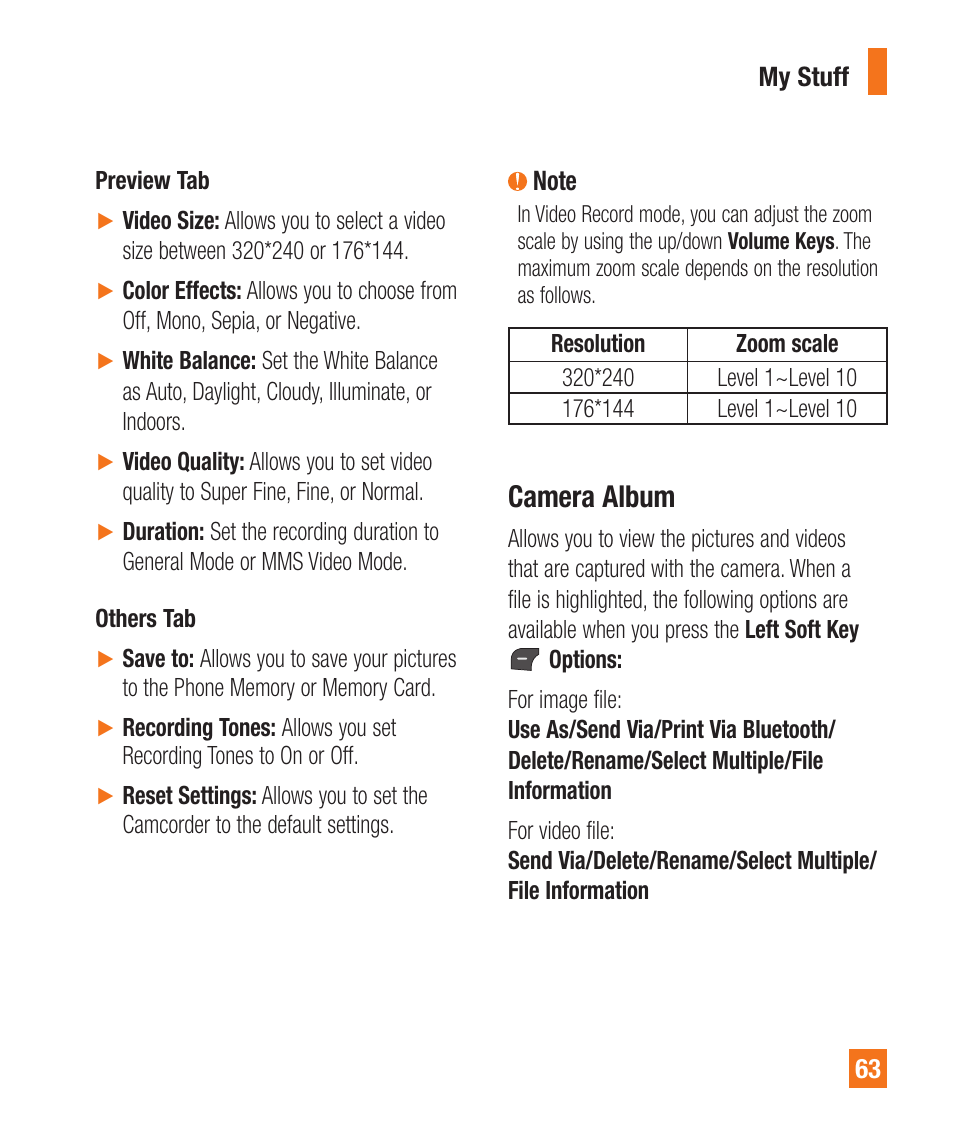 My Stuff

Preview Tab

▶ Video Size: Allows you to select a video size between 320*240 or 176*144.

▶ Color Effects: Allows you to choose from Off, Mono, Sepia, or Negative.

▶ White Balance: Set the White Balance as Auto, Daylight, Cloudy, Illuminate, or Indoors.

▶ Video Quality: Allows you to set video quality to Super Fine, Fine, or Normal.

▶ Duration: Set the recording duration to General Mode or MMS Video Mode.

Others Tab

▶ Save to: Allows you to save your pictures to the Phone Memory or Memory Card.

▶ Recording Tones: Allows you set Recording Tones to On or Off.

▶ Reset Settings: Allows you to set the Camcorder to the default settings.

Note

In Video Record mode, you can adjust the zoom scale by using the up/down Volume Keys. The maximum zoom scale depends on the resolution as follows.

| Resolution | Zoom scale |
|---|---|
| 320*240 | Level 1~Level 10 |
| 176*144 | Level 1~Level 10 |

Camera Album

Allows you to view the pictures and videos that are captured with the camera. When a file is highlighted, the following options are available when you press the Left Soft Key Options:

For image file:
Use As/Send Via/Print Via Bluetooth/ Delete/Rename/Select Multiple/File Information

For video file:
Send Via/Delete/Rename/Select Multiple/ File Information

63